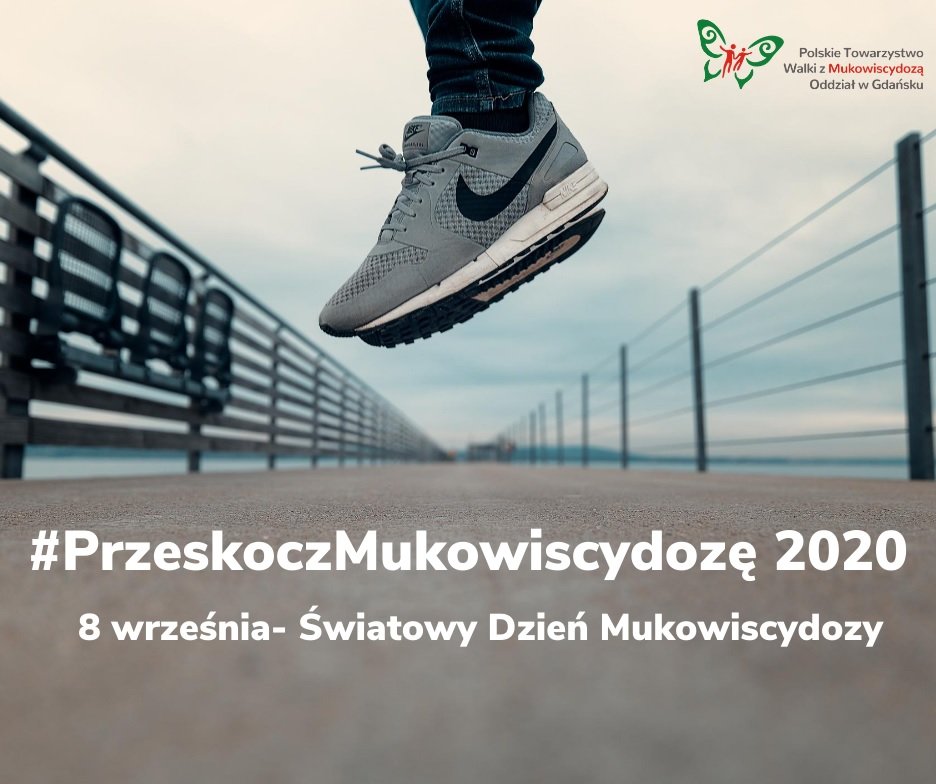 Polskie Towarzystwo Walki z Mukowiscydozą Oddział w Gdańsku

#PrzeskoczMukowiscydozę 2020

8 września- Światowy Dzień Mukowiscydozy